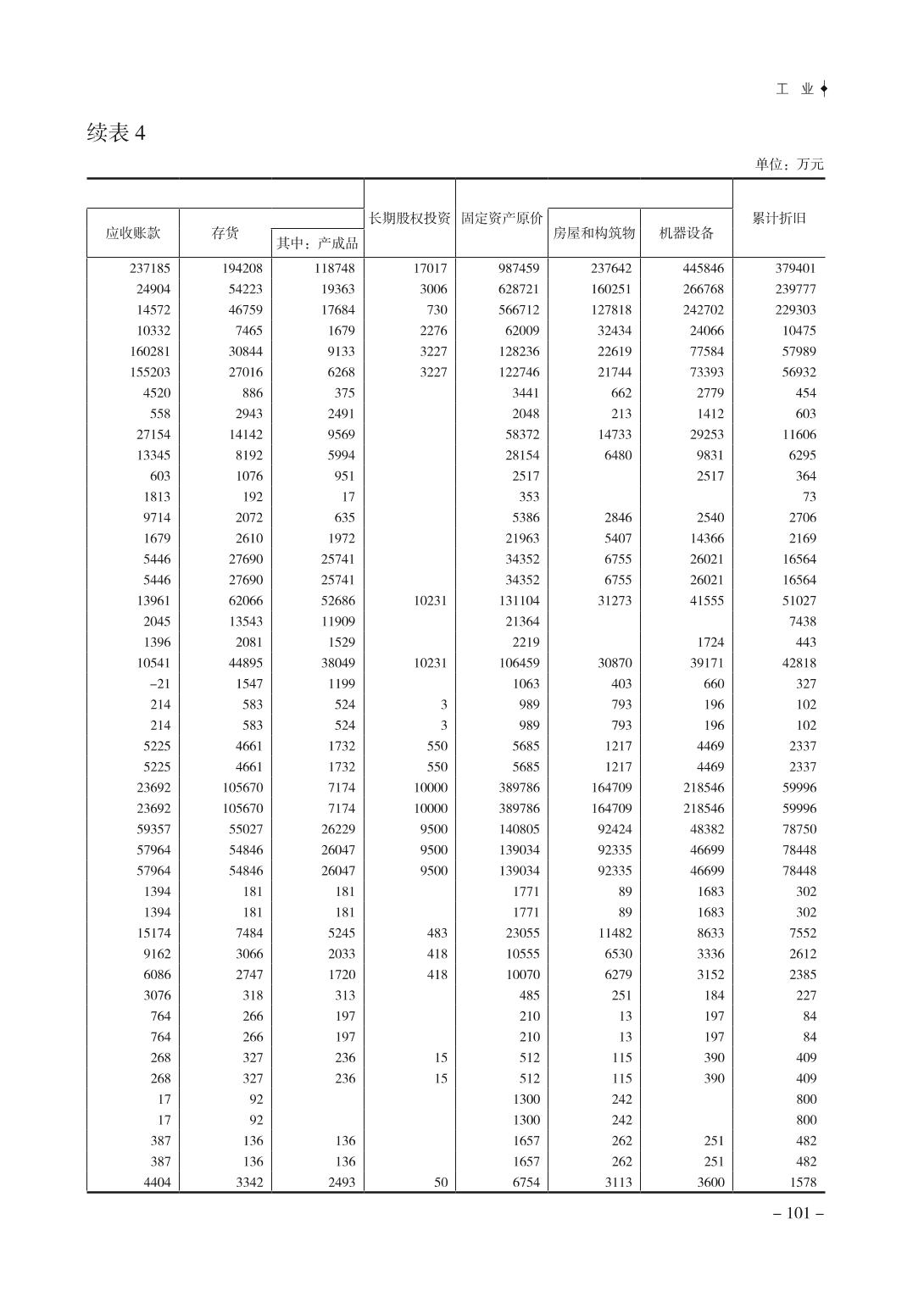 工 业

续表 4

单位：万元

| 应收账款 | 存货 | 其中：产成品 | 长期股权投资 | 固定资产原价 | 房屋和构筑物 | 机器设备 | 累计折旧 |
|---|---|---|---|---|---|---|---|
| 237185 | 194208 | 118748 | 17017 | 987459 | 237642 | 445846 | 379401 |
| 24904 | 54223 | 19363 | 3006 | 628721 | 160251 | 266768 | 239777 |
| 14572 | 46759 | 17684 | 730 | 566712 | 127818 | 242702 | 229303 |
| 10332 | 7465 | 1679 | 2276 | 62009 | 32434 | 24066 | 10475 |
| 160281 | 30844 | 9133 | 3227 | 128236 | 22619 | 77584 | 57989 |
| 155203 | 27016 | 6268 | 3227 | 122746 | 21744 | 73393 | 56932 |
| 4520 | 886 | 375 | | 3441 | 662 | 2779 | 454 |
| 558 | 2943 | 2491 | | 2048 | 213 | 1412 | 603 |
| 27154 | 14142 | 9569 | | 58372 | 14733 | 29253 | 11606 |
| 13345 | 8192 | 5994 | | 28154 | 6480 | 9831 | 6295 |
| 603 | 1076 | 951 | | 2517 | | 2517 | 364 |
| 1813 | 192 | 17 | | 353 | | | 73 |
| 9714 | 2072 | 635 | | 5386 | 2846 | 2540 | 2706 |
| 1679 | 2610 | 1972 | | 21963 | 5407 | 14366 | 2169 |
| 5446 | 27690 | 25741 | | 34352 | 6755 | 26021 | 16564 |
| 5446 | 27690 | 25741 | | 34352 | 6755 | 26021 | 16564 |
| 13961 | 62066 | 52686 | 10231 | 131104 | 31273 | 41555 | 51027 |
| 2045 | 13543 | 11909 | | 21364 | | | 7438 |
| 1396 | 2081 | 1529 | | 2219 | | 1724 | 443 |
| 10541 | 44895 | 38049 | 10231 | 106459 | 30870 | 39171 | 42818 |
| –21 | 1547 | 1199 | | 1063 | 403 | 660 | 327 |
| 214 | 583 | 524 | 3 | 989 | 793 | 196 | 102 |
| 214 | 583 | 524 | 3 | 989 | 793 | 196 | 102 |
| 5225 | 4661 | 1732 | 550 | 5685 | 1217 | 4469 | 2337 |
| 5225 | 4661 | 1732 | 550 | 5685 | 1217 | 4469 | 2337 |
| 23692 | 105670 | 7174 | 10000 | 389786 | 164709 | 218546 | 59996 |
| 23692 | 105670 | 7174 | 10000 | 389786 | 164709 | 218546 | 59996 |
| 59357 | 55027 | 26229 | 9500 | 140805 | 92424 | 48382 | 78750 |
| 57964 | 54846 | 26047 | 9500 | 139034 | 92335 | 46699 | 78448 |
| 57964 | 54846 | 26047 | 9500 | 139034 | 92335 | 46699 | 78448 |
| 1394 | 181 | 181 | | 1771 | 89 | 1683 | 302 |
| 1394 | 181 | 181 | | 1771 | 89 | 1683 | 302 |
| 15174 | 7484 | 5245 | 483 | 23055 | 11482 | 8633 | 7552 |
| 9162 | 3066 | 2033 | 418 | 10555 | 6530 | 3336 | 2612 |
| 6086 | 2747 | 1720 | 418 | 10070 | 6279 | 3152 | 2385 |
| 3076 | 318 | 313 | | 485 | 251 | 184 | 227 |
| 764 | 266 | 197 | | 210 | 13 | 197 | 84 |
| 764 | 266 | 197 | | 210 | 13 | 197 | 84 |
| 268 | 327 | 236 | 15 | 512 | 115 | 390 | 409 |
| 268 | 327 | 236 | 15 | 512 | 115 | 390 | 409 |
| 17 | 92 | | | 1300 | 242 | | 800 |
| 17 | 92 | | | 1300 | 242 | | 800 |
| 387 | 136 | 136 | | 1657 | 262 | 251 | 482 |
| 387 | 136 | 136 | | 1657 | 262 | 251 | 482 |
| 4404 | 3342 | 2493 | 50 | 6754 | 3113 | 3600 | 1578 |

– 101 –